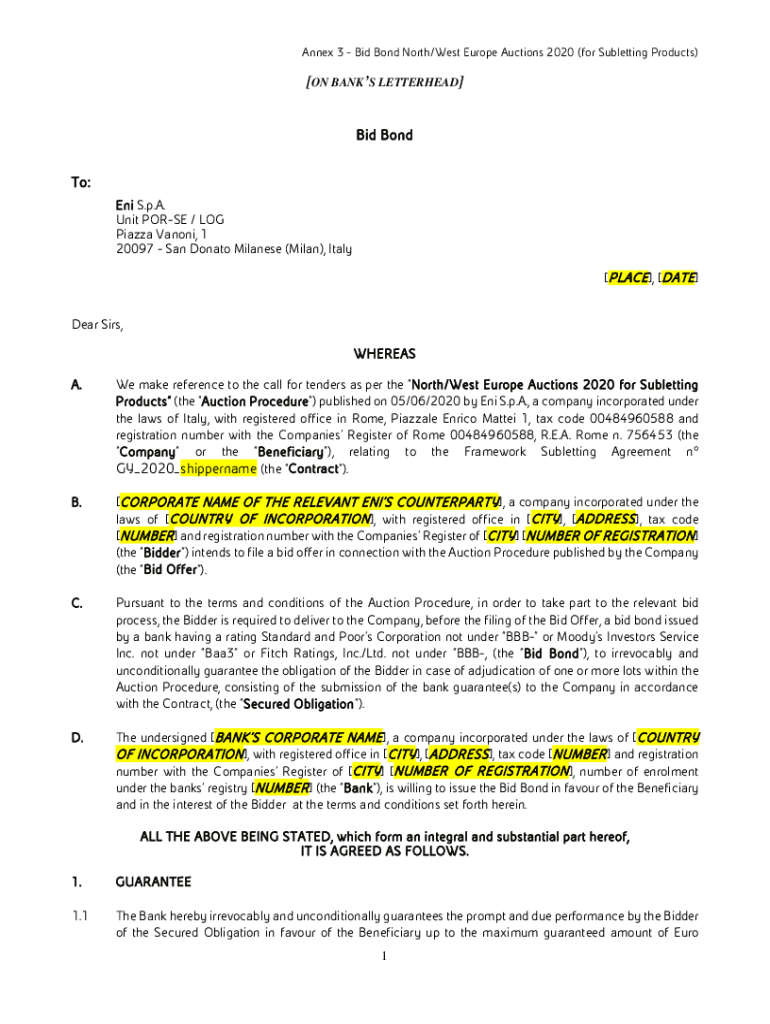 Annex 3 - Bid Bond North/West Europe Auctions 2020 (for Subletting Products)

[ON BANK'S LETTERHEAD]

Bid Bond

To:
Eni S.p.A.
Unit POR-SE / LOG
Piazza Vanoni, 1
20097 - San Donato Milanese (Milan), Italy

[PLACE], [DATE]

Dear Sirs,

WHEREAS

A. We make reference to the call for tenders as per the "North/West Europe Auctions 2020 for Subletting Products" (the "Auction Procedure") published on 05/06/2020 by Eni S.p.A, a company incorporated under the laws of Italy, with registered office in Rome, Piazzale Enrico Mattei 1, tax code 00484960588 and registration number with the Companies' Register of Rome 00484960588, R.E.A. Rome n. 756453 (the "Company" or the "Beneficiary"), relating to the Framework Subletting Agreement n° GY_2020_shippername (the "Contract").

B. [CORPORATE NAME OF THE RELEVANT ENI'S COUNTERPARTY], a company incorporated under the laws of [COUNTRY OF INCORPORATION], with registered office in [CITY], [ADDRESS], tax code [NUMBER] and registration number with the Companies' Register of [CITY] [NUMBER OF REGISTRATION] (the "Bidder") intends to file a bid offer in connection with the Auction Procedure published by the Company (the "Bid Offer").

C. Pursuant to the terms and conditions of the Auction Procedure, in order to take part to the relevant bid process, the Bidder is required to deliver to the Company, before the filing of the Bid Offer, a bid bond issued by a bank having a rating Standard and Poor's Corporation not under "BBB-" or Moody's Investors Service Inc. not under "Baa3" or Fitch Ratings, Inc./Ltd. not under "BBB-, (the "Bid Bond"), to irrevocably and unconditionally guarantee the obligation of the Bidder in case of adjudication of one or more lots within the Auction Procedure, consisting of the submission of the bank guarantee(s) to the Company in accordance with the Contract, (the "Secured Obligation").

D. The undersigned [BANK'S CORPORATE NAME], a company incorporated under the laws of [COUNTRY OF INCORPORATION], with registered office in [CITY], [ADDRESS], tax code [NUMBER] and registration number with the Companies' Register of [CITY] [NUMBER OF REGISTRATION], number of enrolment under the banks' registry [NUMBER] (the "Bank"), is willing to issue the Bid Bond in favour of the Beneficiary and in the interest of the Bidder at the terms and conditions set forth herein.

ALL THE ABOVE BEING STATED, which form an integral and substantial part hereof, IT IS AGREED AS FOLLOWS.

1. GUARANTEE

1.1 The Bank hereby irrevocably and unconditionally guarantees the prompt and due performance by the Bidder of the Secured Obligation in favour of the Beneficiary up to the maximum guaranteed amount of Euro

1